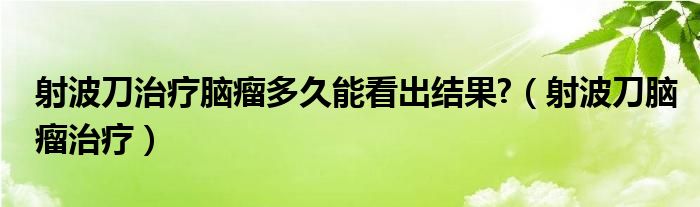 射波刀治疗脑瘤多久能看出结果?（射波刀脑瘤治疗）